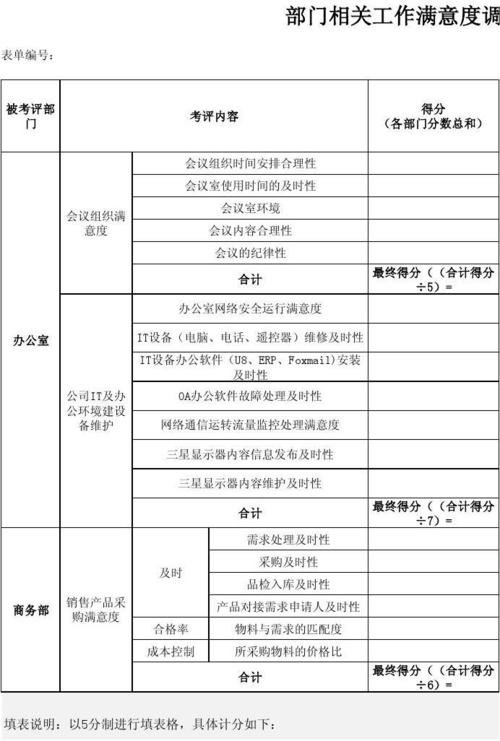 部门相关工作满意度调

表单编号：

| 被考评部门 | 考评内容 | | | 得分（各部门分数总和） |
|---|---|---|---|---|
| 办公室 | 会议组织满意度 | 会议组织时间安排合理性 | | |
| | | 会议室使用时间的及时性 | | |
| | | 会议室环境 | | |
| | | 会议内容合理性 | | |
| | | 会议的纪律性 | | |
| | | 合计 | | 最终得分（（合计得分÷5）= |
| | 公司IT及办公环境建设备维护 | 办公室网络安全运行满意度 | | |
| | | IT设备（电脑、电话、遥控器）维修及时性 | | |
| | | IT设备办公软件（U8、ERP、Foxmail）安装及时性 | | |
| | | OA办公软件故障处理及时性 | | |
| | | 网络通信运转流量监控处理满意度 | | |
| | | 三星显示器内容信息发布及时性 | | |
| | | 三星显示器内容维护及时性 | | |
| | | 合计 | | 最终得分（（合计得分÷7）= |
| 商务部 | 销售产品采购满意度 | 及时 | 需求处理及时性 | |
| | | | 采购及时性 | |
| | | | 品检入库及时性 | |
| | | | 产品对接需求申请人及时性 | |
| | | 合格率 | 物料与需求的匹配度 | |
| | | 成本控制 | 所采购物料的价格比 | |
| | | 合计 | | 最终得分（（合计得分÷6）= |

填表说明：以5分制进行填表格，具体计分如下：